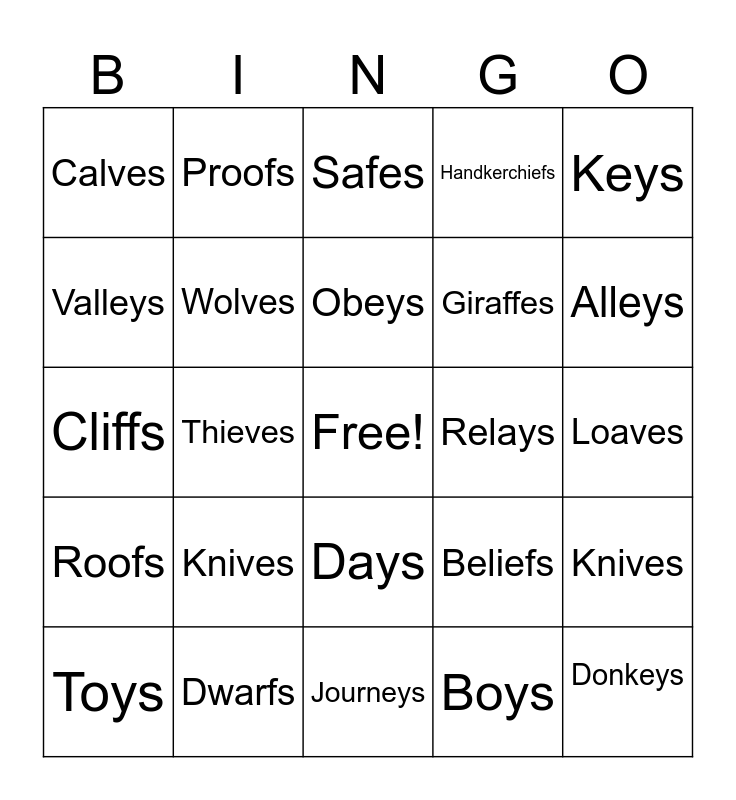 | B | I | N | G | O |
|---|---|---|---|---|
| Calves | Proofs | Safes | Handkerchiefs | Keys |
| Valleys | Wolves | Obeys | Giraffes | Alleys |
| Cliffs | Thieves | Free! | Relays | Loaves |
| Roofs | Knives | Days | Beliefs | Knives |
| Toys | Dwarfs | Journeys | Boys | Donkeys |